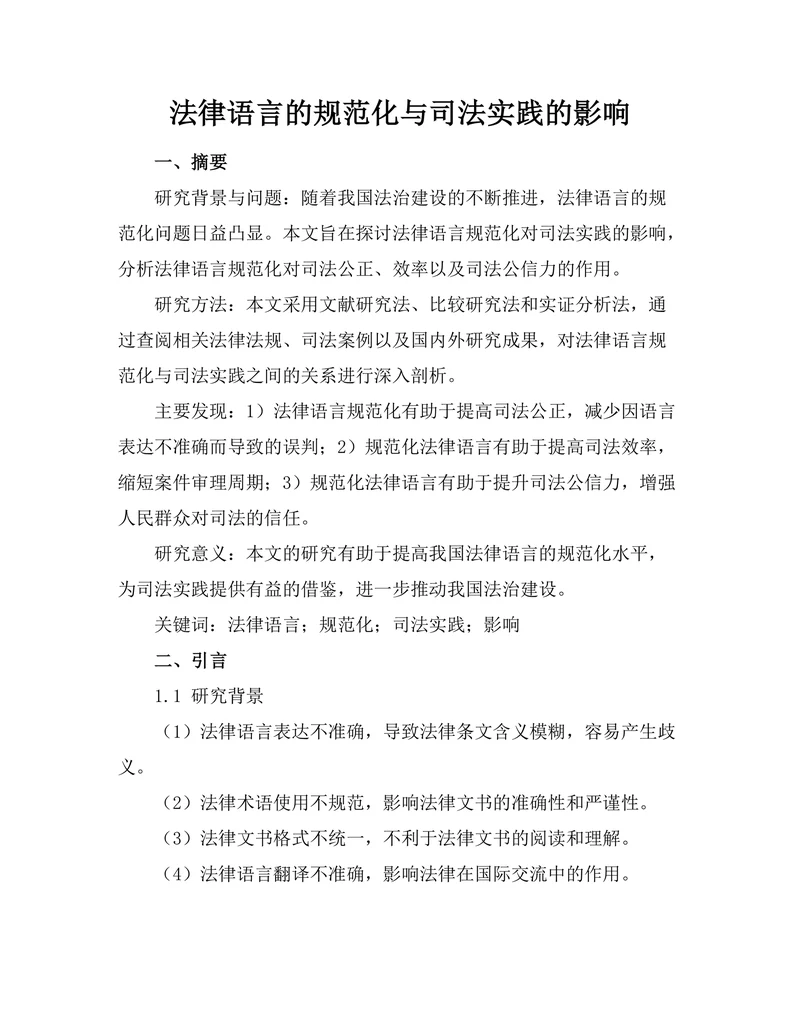 法律语言的规范化与司法实践的影响

一、摘要

研究背景与问题：随着我国法治建设的不断推进，法律语言的规范化问题日益凸显。本文旨在探讨法律语言规范化对司法实践的影响，分析法律语言规范化对司法公正、效率以及司法公信力的作用。

研究方法：本文采用文献研究法、比较研究法和实证分析法，通过查阅相关法律法规、司法案例以及国内外研究成果，对法律语言规范化与司法实践之间的关系进行深入剖析。

主要发现：1）法律语言规范化有助于提高司法公正，减少因语言表达不准确而导致的误判；2）规范化法律语言有助于提高司法效率，缩短案件审理周期；3）规范化法律语言有助于提升司法公信力，增强人民群众对司法的信任。

研究意义：本文的研究有助于提高我国法律语言的规范化水平，为司法实践提供有益的借鉴，进一步推动我国法治建设。

关键词：法律语言；规范化；司法实践；影响

二、引言

1.1 研究背景

（1）法律语言表达不准确，导致法律条文含义模糊，容易产生歧义。

（2）法律术语使用不规范，影响法律文书的准确性和严谨性。

（3）法律文书格式不统一，不利于法律文书的阅读和理解。

（4）法律语言翻译不准确，影响法律在国际交流中的作用。